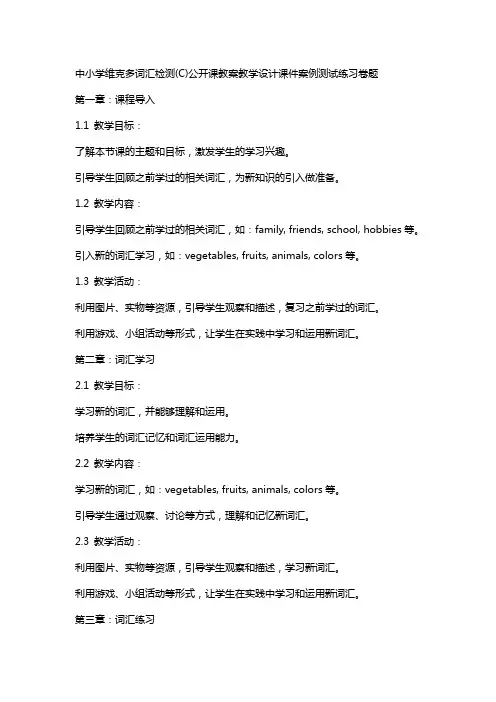 中小学维克多词汇检测(C)公开课教案教学设计课件案例测试练习卷题

第一章：课程导入

1.1 教学目标：

了解本节课的主题和目标，激发学生的学习兴趣。

引导学生回顾之前学过的相关词汇，为新知识的引入做准备。

1.2 教学内容：

引导学生回顾之前学过的相关词汇，如：family, friends, school, hobbies 等。

引入新的词汇学习，如：vegetables, fruits, animals, colors 等。

1.3 教学活动：

利用图片、实物等资源，引导学生观察和描述，复习之前学过的词汇。

利用游戏、小组活动等形式，让学生在实践中学习和运用新词汇。

第二章：词汇学习

2.1 教学目标：

学习新的词汇，并能够理解和运用。

培养学生的词汇记忆和词汇运用能力。

2.2 教学内容：

学习新的词汇，如：vegetables, fruits, animals, colors 等。

引导学生通过观察、讨论等方式，理解和记忆新词汇。

2.3 教学活动：

利用图片、实物等资源，引导学生观察和描述，学习新词汇。

利用游戏、小组活动等形式，让学生在实践中学习和运用新词汇。

第三章：词汇练习